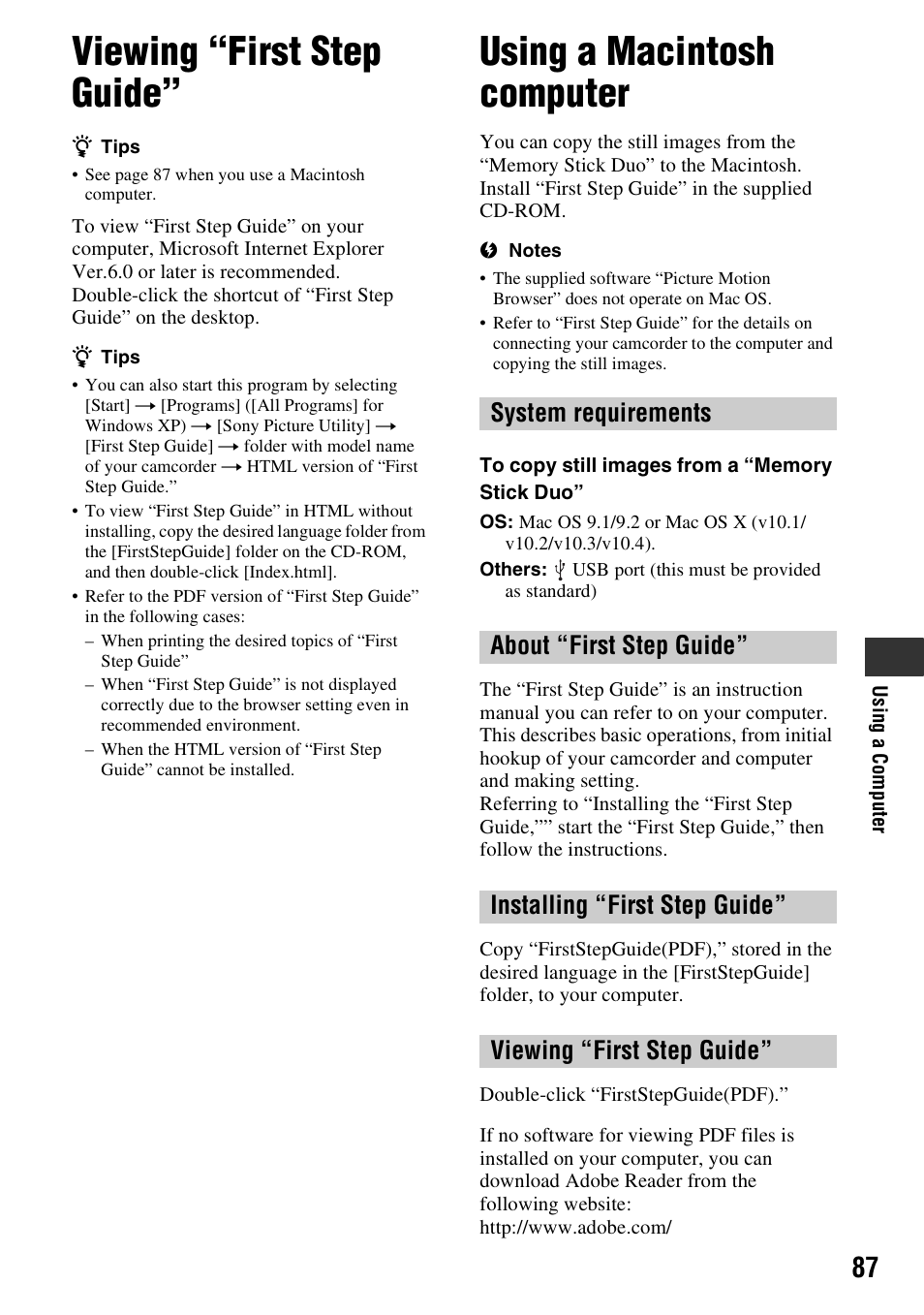 Viewing “First Step Guide”

Tips

• See page 87 when you use a Macintosh computer.

To view “First Step Guide” on your computer, Microsoft Internet Explorer Ver.6.0 or later is recommended. Double-click the shortcut of “First Step Guide” on the desktop.

Tips

• You can also start this program by selecting [Start] → [Programs] ([All Programs] for Windows XP) → [Sony Picture Utility] → [First Step Guide] → folder with model name of your camcorder → HTML version of “First Step Guide.”
• To view “First Step Guide” in HTML without installing, copy the desired language folder from the [FirstStepGuide] folder on the CD-ROM, and then double-click [Index.html].
• Refer to the PDF version of “First Step Guide” in the following cases:
– When printing the desired topics of “First Step Guide”
– When “First Step Guide” is not displayed correctly due to the browser setting even in recommended environment.
– When the HTML version of “First Step Guide” cannot be installed.

Using a Macintosh computer

You can copy the still images from the “Memory Stick Duo” to the Macintosh. Install “First Step Guide” in the supplied CD-ROM.

Notes

• The supplied software “Picture Motion Browser” does not operate on Mac OS.
• Refer to “First Step Guide” for the details on connecting your camcorder to the computer and copying the still images.

System requirements

To copy still images from a “Memory Stick Duo”

OS: Mac OS 9.1/9.2 or Mac OS X (v10.1/ v10.2/v10.3/v10.4).

Others: USB port (this must be provided as standard)

About “First Step Guide”

The “First Step Guide” is an instruction manual you can refer to on your computer. This describes basic operations, from initial hookup of your camcorder and computer and making setting.
Referring to “Installing the “First Step Guide,”” start the “First Step Guide,” then follow the instructions.

Installing “First Step Guide”

Copy “FirstStepGuide(PDF),” stored in the desired language in the [FirstStepGuide] folder, to your computer.

Viewing “First Step Guide”

Double-click “FirstStepGuide(PDF).”

If no software for viewing PDF files is installed on your computer, you can download Adobe Reader from the following website:
http://www.adobe.com/

Using a Computer

87